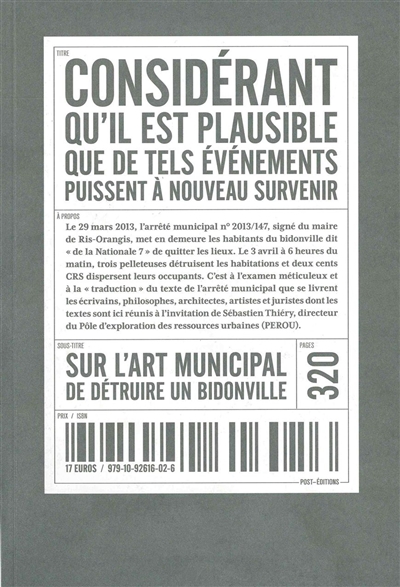 TITRE

CONSIDÉRANT QU'IL EST PLAUSIBLE QUE DE TELS ÉVÉNEMENTS PUISSENT À NOUVEAU SURVENIR

À PROPOS

Le 29 mars 2013, l'arrêté municipal n° 2013/147, signé du maire de Ris-Orangis, met en demeure les habitants du bidonville dit « de la Nationale 7 » de quitter les lieux. Le 3 avril à 6 heures du matin, trois pelleteuses détruisent les habitations et deux cents CRS dispersent leurs occupants. C'est à l'examen méticuleux et à la « traduction » du texte de l'arrêté municipal que se livrent les écrivains, philosophes, architectes, artistes et juristes dont les textes sont ici réunis à l'invitation de Sébastien Thiéry, directeur du Pôle d'exploration des ressources urbaines (PEROU).

SOUS-TITRE

SUR L'ART MUNICIPAL DE DÉTRUIRE UN BIDONVILLE

PAGES

320

PRIX / ISBN

17 EUROS / 979-10-92616-02-6

POST-ÉDITIONS